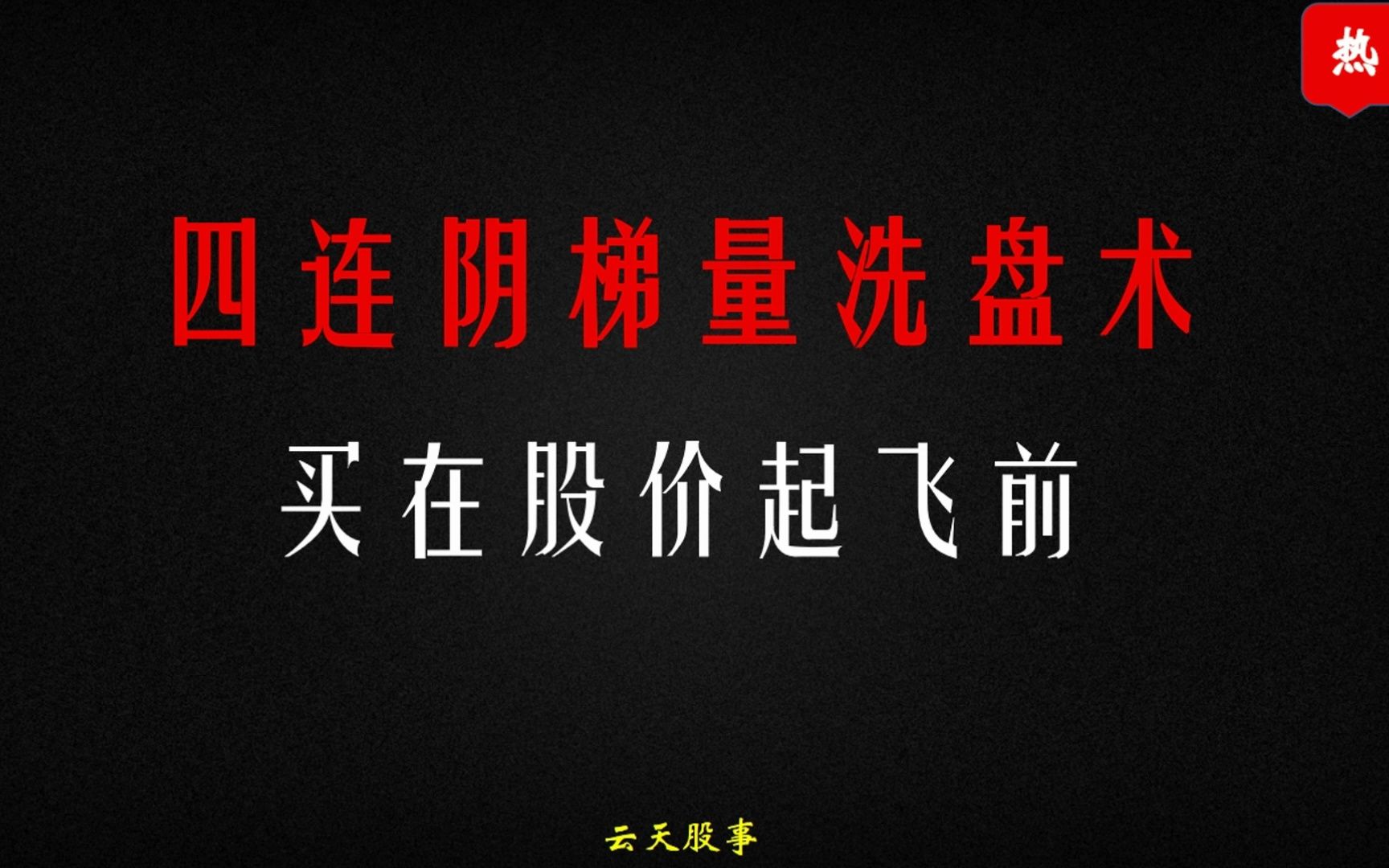 热

四连阴梯量洗盘术

买在股价起飞前

云天股事